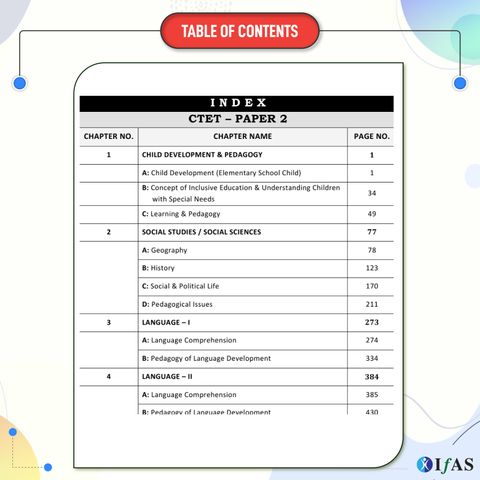 TABLE OF CONTENTS

INDEX

CTET – PAPER 2

| CHAPTER NO. | CHAPTER NAME | PAGE NO. |
|---|---|---|
| 1 | CHILD DEVELOPMENT & PEDAGOGY | 1 |
| | A: Child Development (Elementary School Child) | 1 |
| | B: Concept of Inclusive Education & Understanding Children with Special Needs | 34 |
| | C: Learning & Pedagogy | 49 |
| 2 | SOCIAL STUDIES / SOCIAL SCIENCES | 77 |
| | A: Geography | 78 |
| | B: History | 123 |
| | C: Social & Political Life | 170 |
| | D: Pedagogical Issues | 211 |
| 3 | LANGUAGE – I | 273 |
| | A: Language Comprehension | 274 |
| | B: Pedagogy of Language Development | 334 |
| 4 | LANGUAGE – II | 384 |
| | A: Language Comprehension | 385 |
| | B: Pedagogy of Language Development | 430 |

IfAS